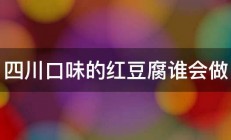 四川口味的红豆腐谁会做